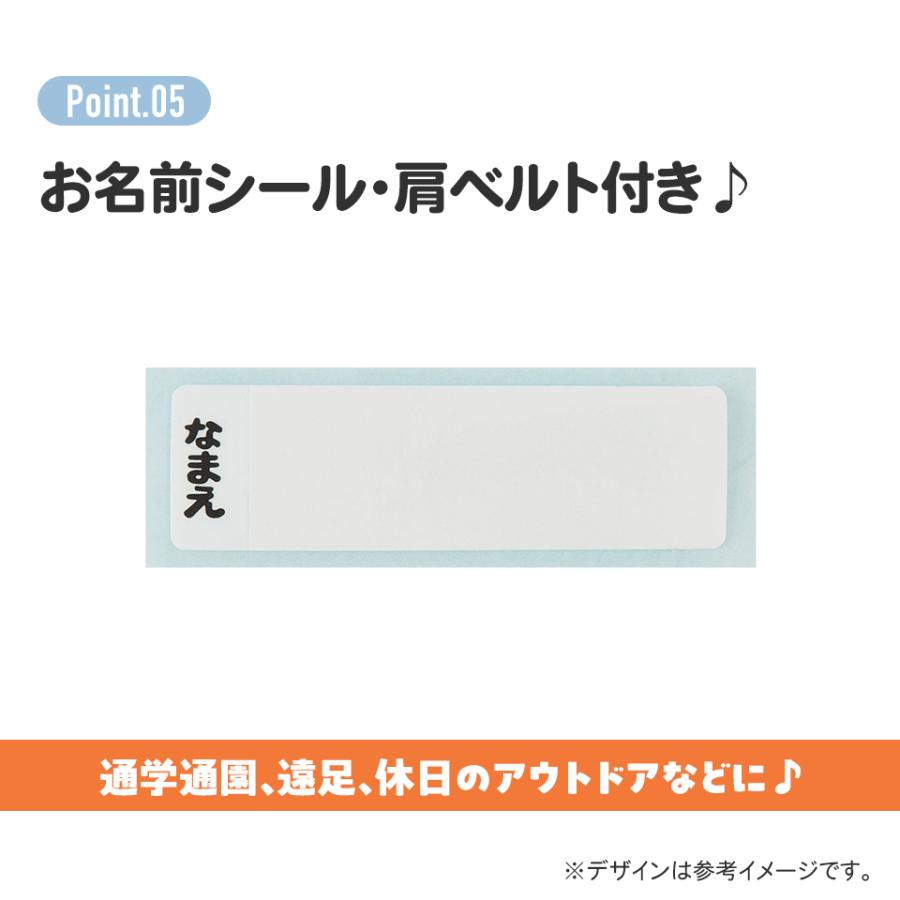 Point.05

お名前シール・肩ベルト付き♪

なまえ

通学通園、遠足、休日のアウトドアなどに♪

※デザインは参考イメージです。